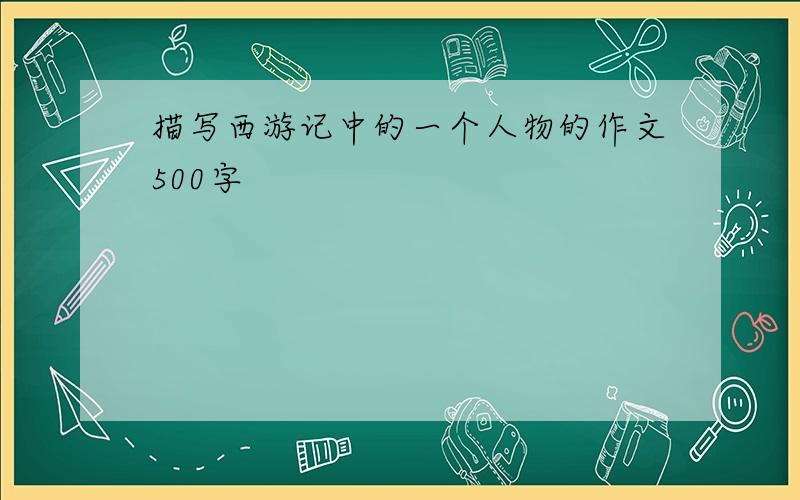 描写西游记中的一个人物的作文500字